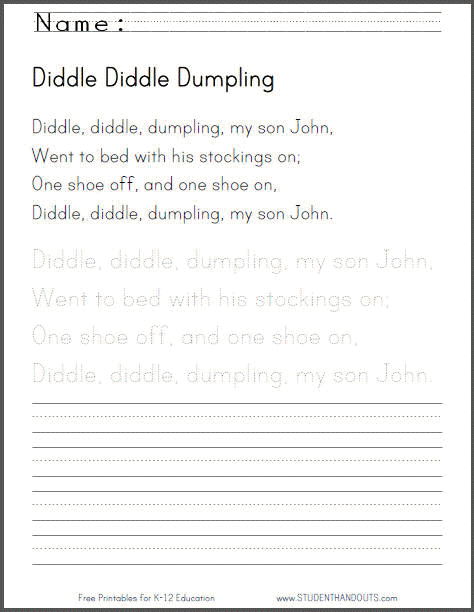 Name:

Diddle Diddle Dumpling

Diddle, diddle, dumpling, my son John,
Went to bed with his stockings on;
One shoe off, and one shoe on,
Diddle, diddle, dumpling, my son John.

Diddle, diddle, dumpling, my son John,
Went to bed with his stockings on;
One shoe off, and one shoe on,
Diddle, diddle, dumpling, my son John.

Free Printables for K-12 Education

www.STUDENTHANDOUTS.com